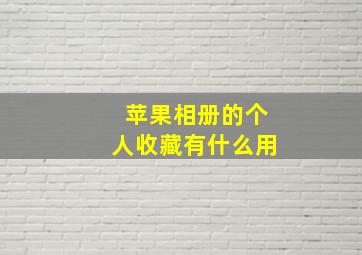 苹果相册的个人收藏有什么用